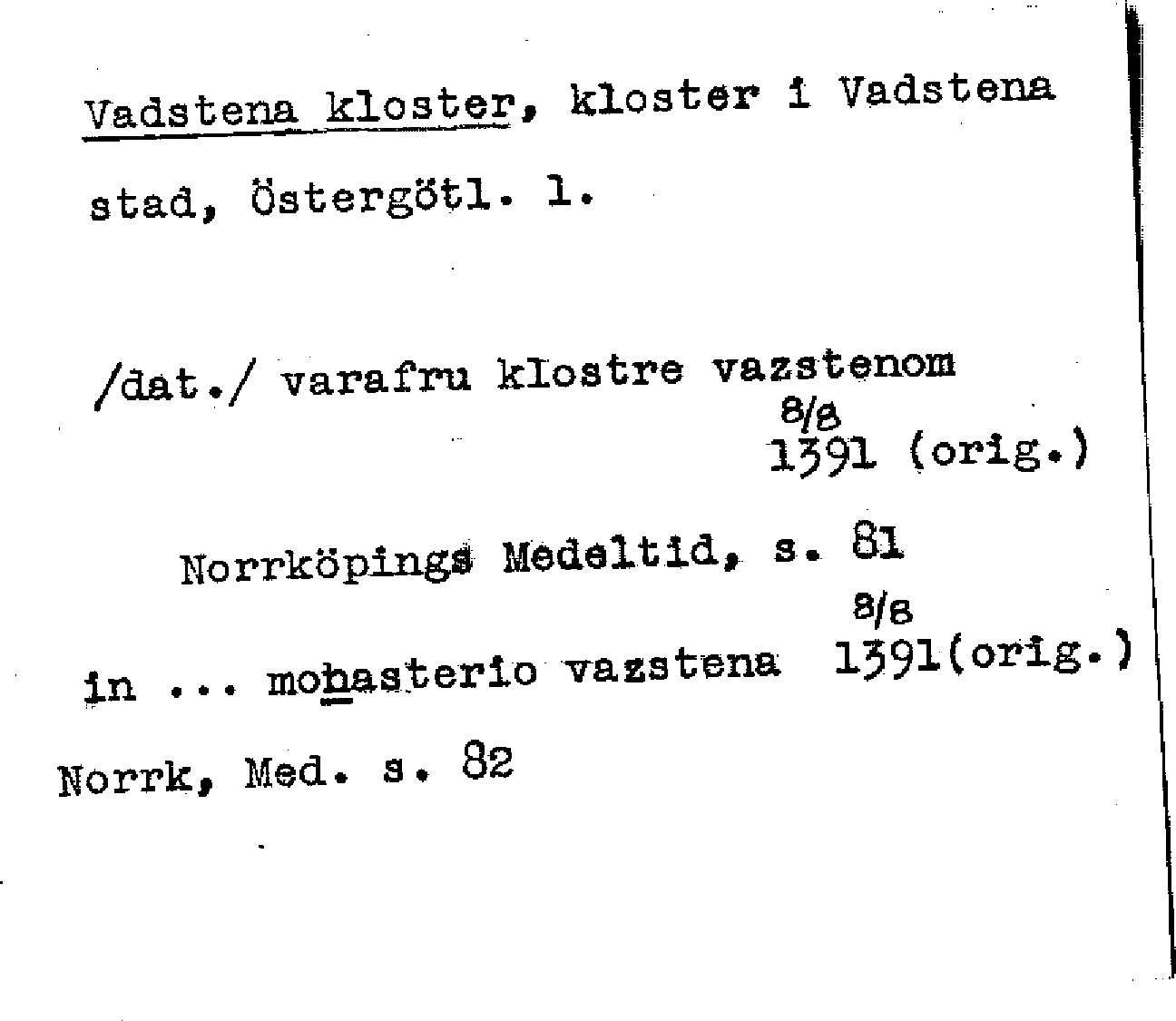 Vadstena kloster, kloster i Vadstena stad, Östergötl. l.

/dat./ varafru klostre vazstenom 8/8 1391 (orig.)

Norrköpings Medeltid, s. 81

in ... mohasterio vazstena 8/8 1391(orig.)

Norrk, Med. s. 82